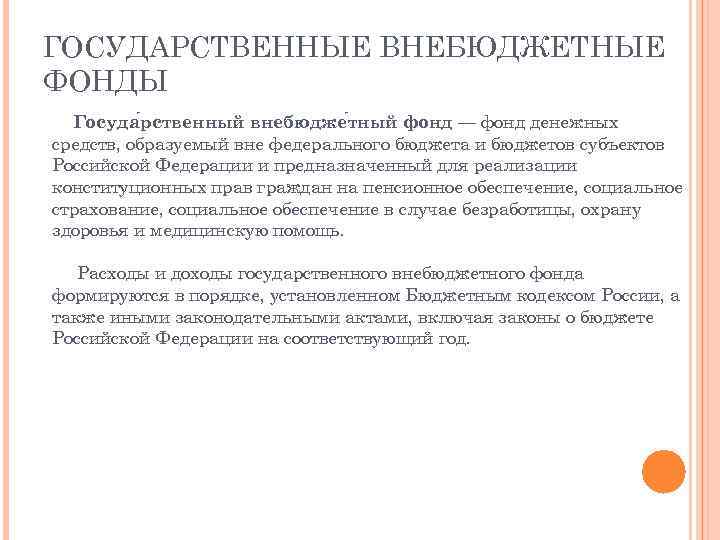 ГОСУДАРСТВЕННЫЕ ВНЕБЮДЖЕТНЫЕ ФОНДЫ

Госуда́рственный внебюдже́тный фонд — фонд денежных средств, образуемый вне федерального бюджета и бюджетов субъектов Российской Федерации и предназначенный для реализации конституционных прав граждан на пенсионное обеспечение, социальное страхование, социальное обеспечение в случае безработицы, охрану здоровья и медицинскую помощь.

Расходы и доходы государственного внебюджетного фонда формируются в порядке, установленном Бюджетным кодексом России, а также иными законодательными актами, включая законы о бюджете Российской Федерации на соответствующий год.